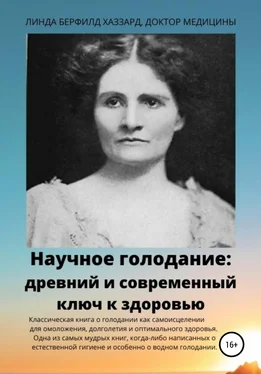 ЛИНДА БЕРФИЛД ХАЗЗАРД, ДОКТОР МЕДИЦИНЫ

Научное голодание: древний и современный ключ к здоровью

Классическая книга о голодании как самоисцелении для омоложения, долголетия и оптимального здоровья. Одна из самых мудрых книг, когда-либо написанных о естественной гигиене и особенно о водном голодании.

16+